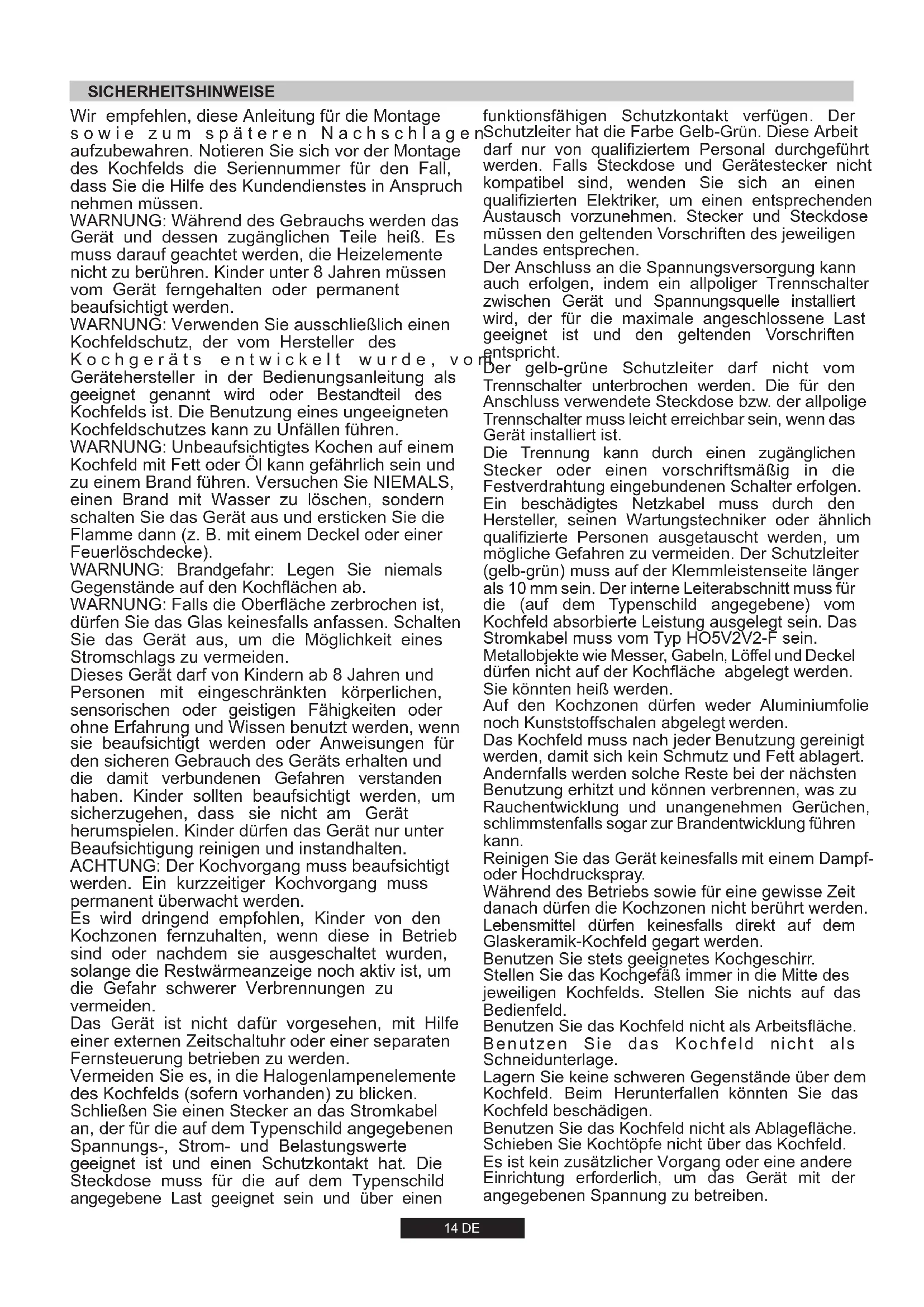 SICHERHEITSHINWEISE

Wir empfehlen, diese Anleitung für die Montage sowie zum späteren Nachschlagen aufzubewahren. Notieren Sie sich vor der Montage des Kochfelds die Seriennummer für den Fall, dass Sie die Hilfe des Kundendienstes in Anspruch nehmen müssen.
WARNUNG: Während des Gebrauchs werden das Gerät und dessen zugänglichen Teile heiß. Es muss darauf geachtet werden, die Heizelemente nicht zu berühren. Kinder unter 8 Jahren müssen vom Gerät ferngehalten oder permanent beaufsichtigt werden.
WARNUNG: Verwenden Sie ausschließlich einen Kochfeldschutz, der vom Hersteller des Kochgeräts entwickelt wurde, vom Gerätehersteller in der Bedienungsanleitung als geeignet genannt wird oder Bestandteil des Kochfelds ist. Die Benutzung eines ungeeigneten Kochfeldschutzes kann zu Unfällen führen.
WARNUNG: Unbeaufsichtigtes Kochen auf einem Kochfeld mit Fett oder Öl kann gefährlich sein und zu einem Brand führen. Versuchen Sie NIEMALS, einen Brand mit Wasser zu löschen, sondern schalten Sie das Gerät aus und ersticken Sie die Flamme dann (z. B. mit einem Deckel oder einer Feuerlöschdecke).
WARNUNG: Brandgefahr: Legen Sie niemals Gegenstände auf den Kochflächen ab.
WARNUNG: Falls die Oberfläche zerbrochen ist, dürfen Sie das Glas keinesfalls anfassen. Schalten Sie das Gerät aus, um die Möglichkeit eines Stromschlags zu vermeiden.
Dieses Gerät darf von Kindern ab 8 Jahren und Personen mit eingeschränkten körperlichen, sensorischen oder geistigen Fähigkeiten oder ohne Erfahrung und Wissen benutzt werden, wenn sie beaufsichtigt werden oder Anweisungen für den sicheren Gebrauch des Geräts erhalten und die damit verbundenen Gefahren verstanden haben. Kinder sollten beaufsichtigt werden, um sicherzugehen, dass sie nicht am Gerät herumspielen. Kinder dürfen das Gerät nur unter Beaufsichtigung reinigen und instandhalten.
ACHTUNG: Der Kochvorgang muss beaufsichtigt werden. Ein kurzzeitiger Kochvorgang muss permanent überwacht werden.
Es wird dringend empfohlen, Kinder von den Kochzonen fernzuhalten, wenn diese in Betrieb sind oder nachdem sie ausgeschaltet wurden, solange die Restwärmeanzeige noch aktiv ist, um die Gefahr schwerer Verbrennungen zu vermeiden.
Das Gerät ist nicht dafür vorgesehen, mit Hilfe einer externen Zeitschaltuhr oder einer separaten Fernsteuerung betrieben zu werden.
Vermeiden Sie es, in die Halogenlampenelemente des Kochfelds (sofern vorhanden) zu blicken.
Schließen Sie einen Stecker an das Stromkabel an, der für die auf dem Typenschild angegebenen Spannungs-, Strom- und Belastungswerte geeignet ist und einen Schutzkontakt hat. Die Steckdose muss für die auf dem Typenschild angegebene Last geeignet sein und über einen funktionsfähigen Schutzkontakt verfügen. Der Schutzleiter hat die Farbe Gelb-Grün. Diese Arbeit darf nur von qualifiziertem Personal durchgeführt werden. Falls Steckdose und Gerätestecker nicht kompatibel sind, wenden Sie sich an einen qualifizierten Elektriker, um einen entsprechenden Austausch vorzunehmen. Stecker und Steckdose müssen den geltenden Vorschriften des jeweiligen Landes entsprechen.
Der Anschluss an die Spannungsversorgung kann auch erfolgen, indem ein allpoliger Trennschalter zwischen Gerät und Spannungsquelle installiert wird, der für die maximale angeschlossene Last geeignet ist und den geltenden Vorschriften entspricht.
Der gelb-grüne Schutzleiter darf nicht vom Trennschalter unterbrochen werden. Die für den Anschluss verwendete Steckdose bzw. der allpolige Trennschalter muss leicht erreichbar sein, wenn das Gerät installiert ist.
Die Trennung kann durch einen zugänglichen Stecker oder einen vorschriftsmäßig in die Festverdrahtung eingebundenen Schalter erfolgen.
Ein beschädigtes Netzkabel muss durch den Hersteller, seinen Wartungstechniker oder ähnlich qualifizierte Personen ausgetauscht werden, um mögliche Gefahren zu vermeiden. Der Schutzleiter (gelb-grün) muss auf der Klemmleistenseite länger als 10 mm sein. Der interne Leiterabschnitt muss für die (auf dem Typenschild angegebene) vom Kochfeld absorbierte Leistung ausgelegt sein. Das Stromkabel muss vom Typ HO5V2V2-F sein.
Metallobjekte wie Messer, Gabeln, Löffel und Deckel dürfen nicht auf der Kochfläche abgelegt werden. Sie könnten heiß werden.
Auf den Kochzonen dürfen weder Aluminiumfolie noch Kunststoffschalen abgelegt werden.
Das Kochfeld muss nach jeder Benutzung gereinigt werden, damit sich kein Schmutz und Fett ablagert. Andernfalls werden solche Reste bei der nächsten Benutzung erhitzt und können verbrennen, was zu Rauchentwicklung und unangenehmen Gerüchen, schlimmstenfalls sogar zur Brandentwicklung führen kann.
Reinigen Sie das Gerät keinesfalls mit einem Dampf- oder Hochdruckspray.
Während des Betriebs sowie für eine gewisse Zeit danach dürfen die Kochzonen nicht berührt werden.
Lebensmittel dürfen keinesfalls direkt auf dem Glaskeramik-Kochfeld gegart werden.
Benutzen Sie stets geeignetes Kochgeschirr.
Stellen Sie das Kochgefäß immer in die Mitte des jeweiligen Kochfelds. Stellen Sie nichts auf das Bedienfeld.
Benutzen Sie das Kochfeld nicht als Arbeitsfläche.
Benutzen Sie das Kochfeld nicht als Schneidunterlage.
Lagern Sie keine schweren Gegenstände über dem Kochfeld. Beim Herunterfallen könnten Sie das Kochfeld beschädigen.
Benutzen Sie das Kochfeld nicht als Ablagefläche.
Schieben Sie Kochtöpfe nicht über das Kochfeld.
Es ist kein zusätzlicher Vorgang oder eine andere Einrichtung erforderlich, um das Gerät mit der angegebenen Spannung zu betreiben.

14 DE